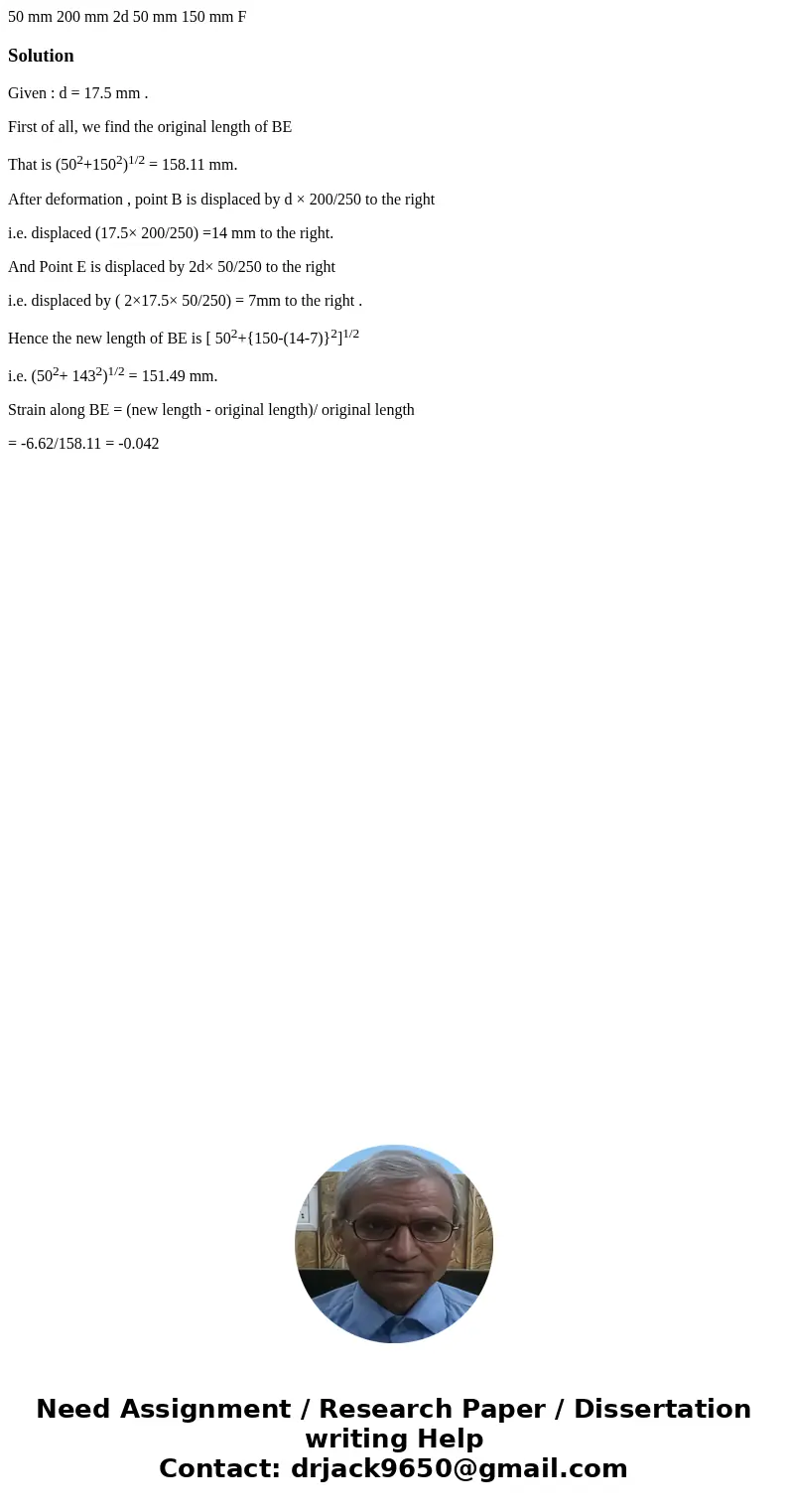 50 mm 200 mm 2d 50 mm 150 mm F

Solution

Given : d = 17.5 mm .

First of all, we find the original length of BE

That is $(50^2+150^2)^{1/2}$ = 158.11 mm.

After deformation , point B is displaced by d × 200/250 to the right

i.e. displaced (17.5× 200/250) =14 mm to the right.

And Point E is displaced by 2d× 50/250 to the right

i.e. displaced by ( 2×17.5× 50/250) = 7mm to the right .

Hence the new length of BE is $[ 50^2+\{150-(14-7)\}^2]^{1/2}$

i.e. $(50^2+ 143^2)^{1/2}$ = 151.49 mm.

Strain along BE = (new length - original length)/ original length

= -6.62/158.11 = -0.042

Need Assignment / Research Paper / Dissertation writing Help
Contact: drjack9650@gmail.com